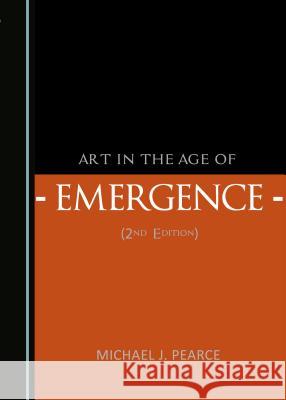 ART IN THE AGE OF

- EMERGENCE -

(2ND EDITION)

MICHAEL J. PEARCE

Kraina Książek